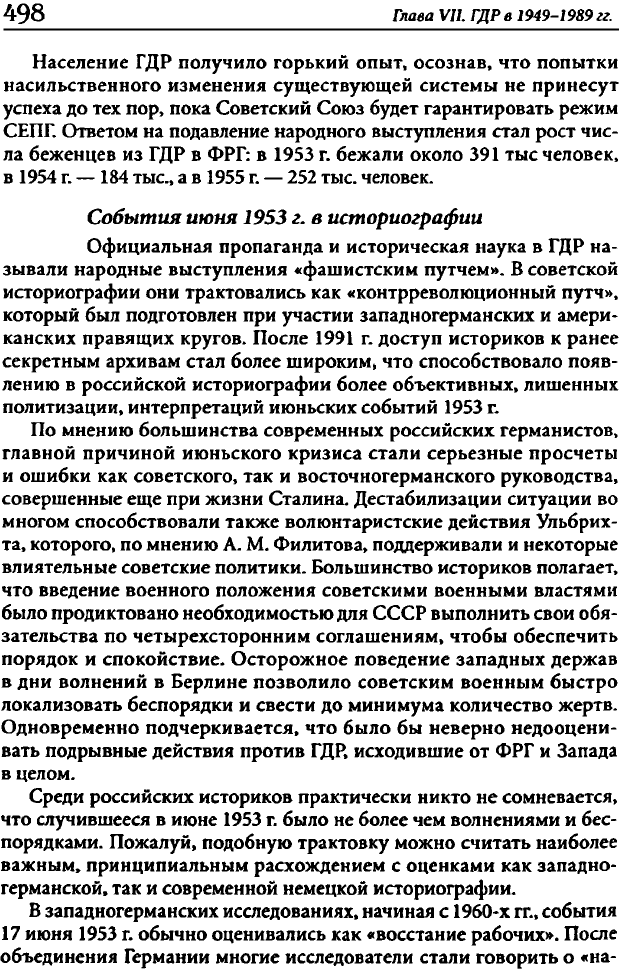 498

Глава VII. ГДР в 1949–1989 гг.

Население ГДР получило горький опыт, осознав, что попытки насильственного изменения существующей системы не принесут успеха до тех пор, пока Советский Союз будет гарантировать режим СЕПГ. Ответом на подавление народного выступления стал рост числа беженцев из ГДР в ФРГ: в 1953 г. бежали около 391 тыс человек, в 1954 г. — 184 тыс., а в 1955 г. — 252 тыс. человек.

События июня 1953 г. в историографии

Официальная пропаганда и историческая наука в ГДР называли народные выступления «фашистским путчем». В советской историографии они трактовались как «контрреволюционный путч», который был подготовлен при участии западногерманских и американских правящих кругов. После 1991 г. доступ историков к ранее секретным архивам стал более широким, что способствовало появлению в российской историографии более объективных, лишенных политизации, интерпретаций июньских событий 1953 г.

По мнению большинства современных российских германистов, главной причиной июньского кризиса стали серьезные просчеты и ошибки как советского, так и восточногерманского руководства, совершенные еще при жизни Сталина. Дестабилизации ситуации во многом способствовали также волюнтаристские действия Ульбрихта, которого, по мнению А. М. Филитова, поддерживали и некоторые влиятельные советские политики. Большинство историков полагает, что введение военного положения советскими военными властями было продиктовано необходимостью для СССР выполнить свои обязательства по четырехсторонним соглашениям, чтобы обеспечить порядок и спокойствие. Осторожное поведение западных держав в дни волнений в Берлине позволило советским военным быстро локализовать беспорядки и свести до минимума количество жертв. Одновременно подчеркивается, что было бы неверно недооценивать подрывные действия против ГДР, исходившие от ФРГ и Запада в целом.

Среди российских историков практически никто не сомневается, что случившееся в июне 1953 г. было не более чем волнениями и беспорядками. Пожалуй, подобную трактовку можно считать наиболее важным, принципиальным расхождением с оценками как западногерманской, так и современной немецкой историографии.

В западногерманских исследованиях, начиная с 1960-х гг., события 17 июня 1953 г. обычно оценивались как «восстание рабочих». После объединения Германии многие исследователи стали говорить о «на-